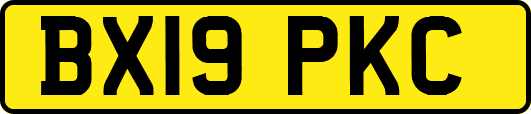 BX19 PKC